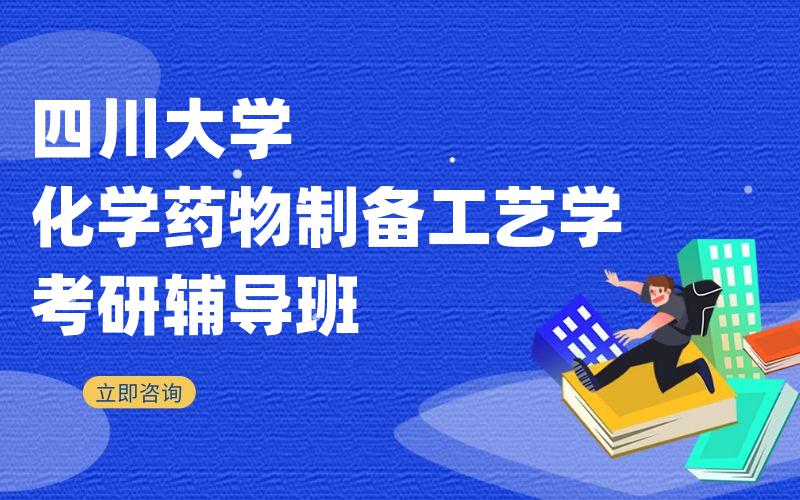 四川大学
化学药物制备工艺学
考研辅导班

立即咨询